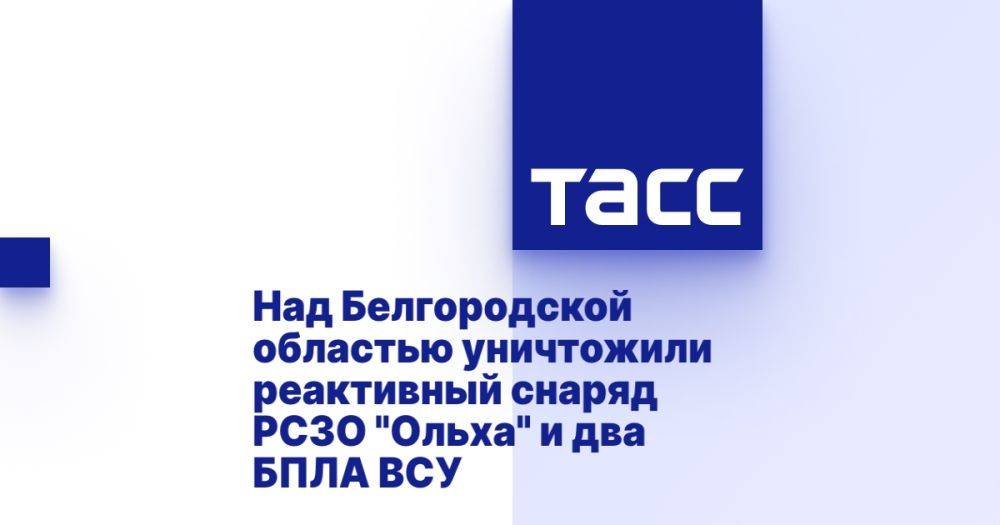 ТАСС

Над Белгородской областью уничтожили реактивный снаряд РСЗО "Ольха" и два БПЛА ВСУ